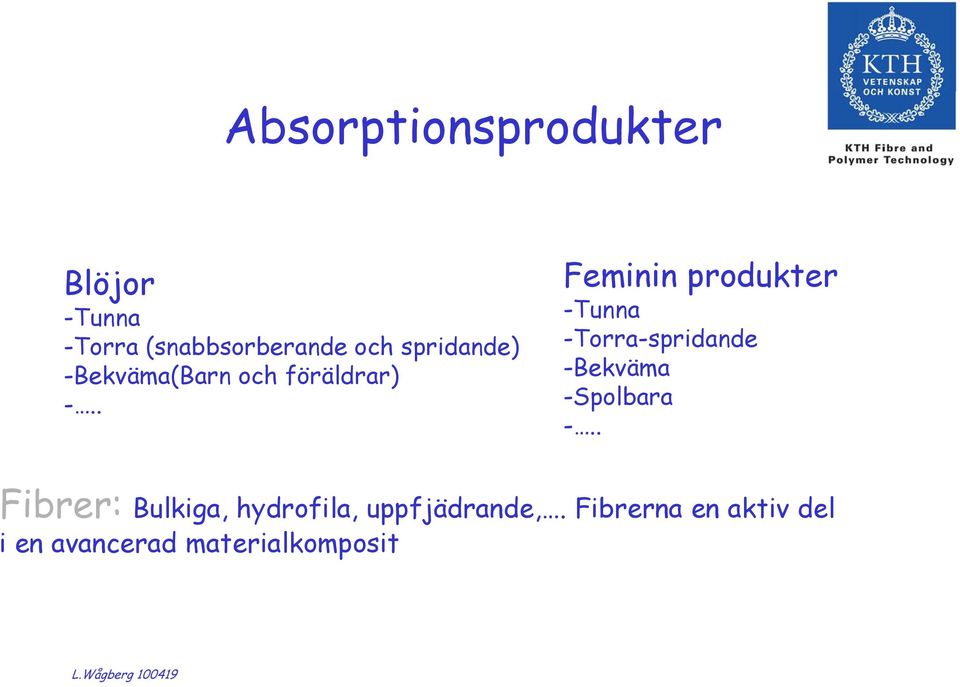 KTH
VETENSKAP OCH KONST

KTH Fibre and Polymer Technology

Absorptionsprodukter

Blöjor
-Tunna
-Torra (snabbsorberande och spridande)
-Bekväma(Barn och föräldrar)
-…..

Feminin produkter
-Tunna
-Torra-spridande
-Bekväma
-Spolbara
-…..

Fibrer: Bulkiga, hydrofila, uppfjädrande,…. Fibrerna en aktiv del i en avancerad materialkomposit

L.Wågberg 100419